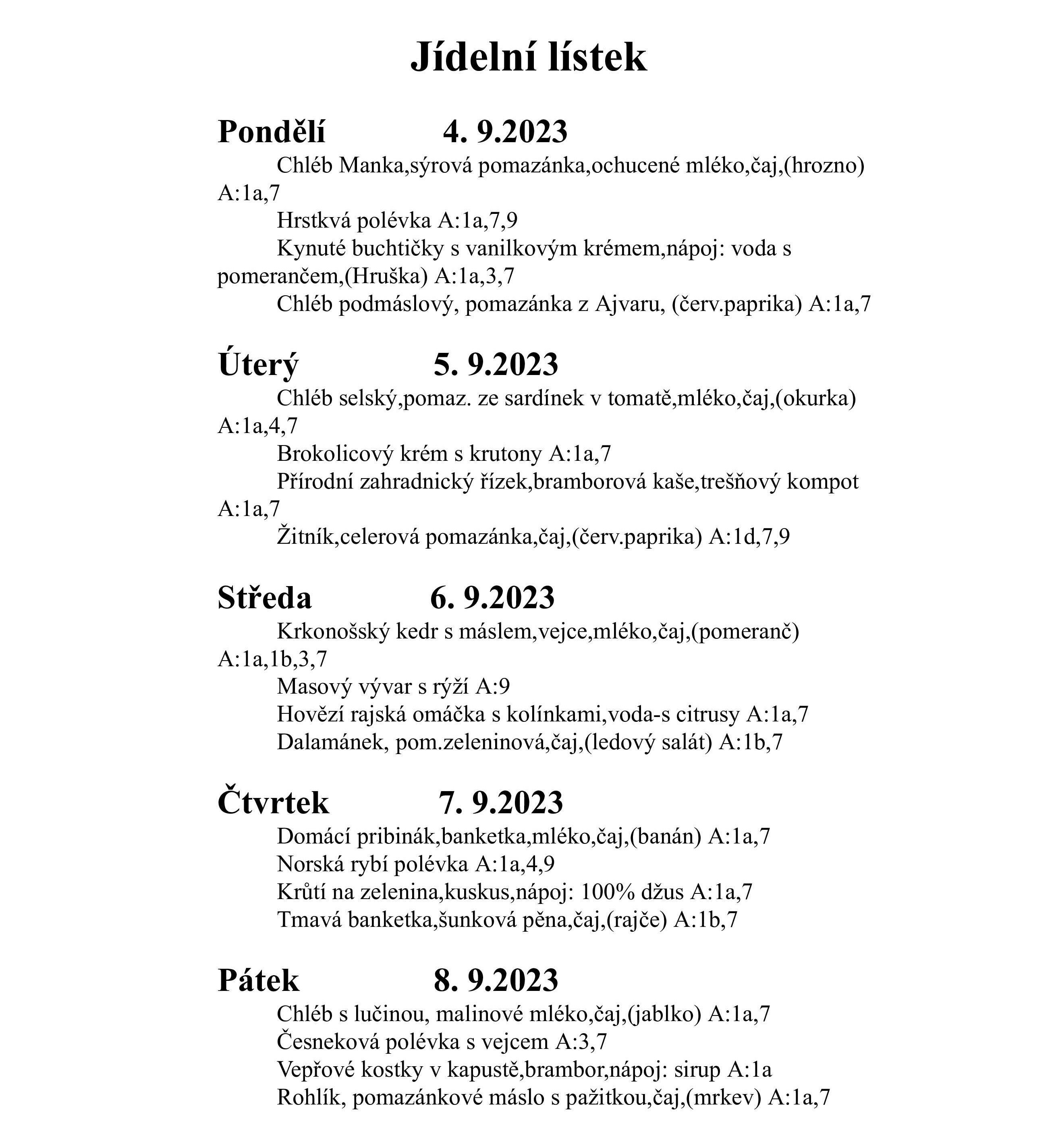 Jídelní lístek

Pondělí 4. 9.2023

Chléb Manka,sýrová pomazánka,ochucené mléko,čaj,(hrozno) A:1a,7

Hrstková polévka A:1a,7,9

Kynuté buchtičky s vanilkovým krémem,nápoj: voda s pomerančem,(Hruška) A:1a,3,7

Chléb podmáslový, pomazánka z Ajvaru, (červ.paprika) A:1a,7

Úterý 5. 9.2023

Chléb selský,pomaz. ze sardínek v tomatě,mléko,čaj,(okurka) A:1a,4,7

Brokolicový krém s krutony A:1a,7

Přírodní zahradnický řízek,bramborová kaše,trešňový kompot A:1a,7

Žitník,celerová pomazánka,čaj,(červ.paprika) A:1d,7,9

Středa 6. 9.2023

Krkonošský kedr s máslem,vejce,mléko,čaj,(pomeranč) A:1a,1b,3,7

Masový vývar s rýží A:9

Hovězí rajská omáčka s kolínkami,voda-s citrusy A:1a,7

Dalamánek, pom.zeleninová,čaj,(ledový salát) A:1b,7

Čtvrtek 7. 9.2023

Domácí pribinák,banketka,mléko,čaj,(banán) A:1a,7

Norská rybí polévka A:1a,4,9

Krůtí na zelenina,kuskus,nápoj: 100% džus A:1a,7

Tmavá banketka,šunková pěna,čaj,(rajče) A:1b,7

Pátek 8. 9.2023

Chléb s lučinou, malinové mléko,čaj,(jablko) A:1a,7

Česneková polévka s vejcem A:3,7

Vepřové kostky v kapustě,brambor,nápoj: sirup A:1a

Rohlík, pomazánkové máslo s pažitkou,čaj,(mrkev) A:1a,7